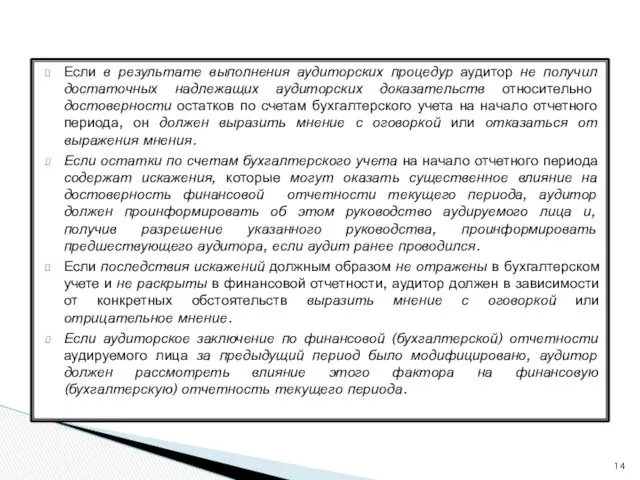 Если в результате выполнения аудиторских процедур аудитор не получил достаточных надлежащих аудиторских доказательств относительно достоверности остатков по счетам бухгалтерского учета на начало отчетного периода, он должен выразить мнение с оговоркой или отказаться от выражения мнения.

Если остатки по счетам бухгалтерского учета на начало отчетного периода содержат искажения, которые могут оказать существенное влияние на достоверность финансовой отчетности текущего периода, аудитор должен проинформировать об этом руководство аудируемого лица и, получив разрешение указанного руководства, проинформировать предшествующего аудитора, если аудит ранее проводился.

Если последствия искажений должным образом не отражены в бухгалтерском учете и не раскрыты в финансовой отчетности, аудитор должен в зависимости от конкретных обстоятельств выразить мнение с оговоркой или отрицательное мнение.

Если аудиторское заключение по финансовой (бухгалтерской) отчетности аудируемого лица за предыдущий период было модифицировано, аудитор должен рассмотреть влияние этого фактора на финансовую (бухгалтерскую) отчетность текущего периода.

14